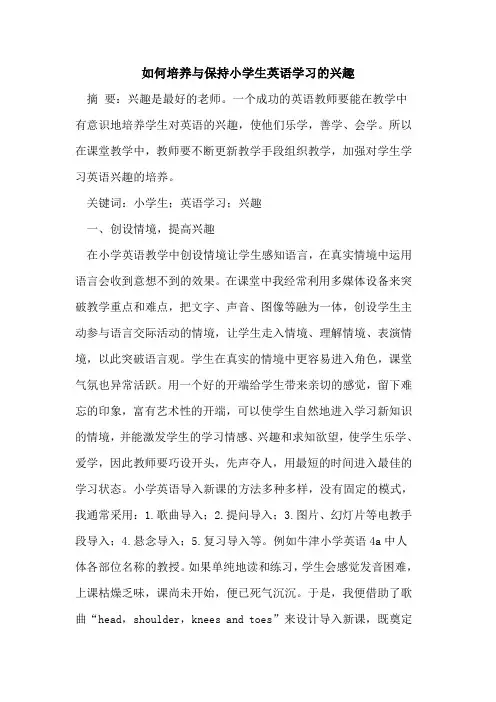 如何培养与保持小学生英语学习的兴趣

摘 要：兴趣是最好的老师。一个成功的英语教师要能在教学中有意识地培养学生对英语的兴趣，使他们乐学，善学、会学。所以在课堂教学中，教师要不断更新教学手段组织教学，加强对学生学习英语兴趣的培养。

关键词：小学生；英语学习；兴趣

一、创设情境，提高兴趣

在小学英语教学中创设情境让学生感知语言，在真实情境中运用语言会收到意想不到的效果。在课堂中我经常利用多媒体设备来突破教学重点和难点，把文字、声音、图像等融为一体，创设学生主动参与语言交际活动的情境，让学生走入情境、理解情境、表演情境，以此突破语言观。学生在真实的情境中更容易进入角色，课堂气氛也异常活跃。用一个好的开端给学生带来亲切的感觉，留下难忘的印象，富有艺术性的开端，可以使学生自然地进入学习新知识的情境，并能激发学生的学习情感、兴趣和求知欲望，使学生乐学、爱学，因此教师要巧设开头，先声夺人，用最短的时间进入最佳的学习状态。小学英语导入新课的方法多种多样，没有固定的模式，我通常采用：1.歌曲导入；2.提问导入；3.图片、幻灯片等电教手段导入；4.悬念导入；5.复习导入等。例如牛津小学英语4a中人体各部位名称的教授。如果单纯地读和练习，学生会感觉发音困难，上课枯燥乏味，课尚未开始，便已死气沉沉。于是，我便借助了歌曲“head，shoulder，knees and toes”来设计导入新课，既奠定